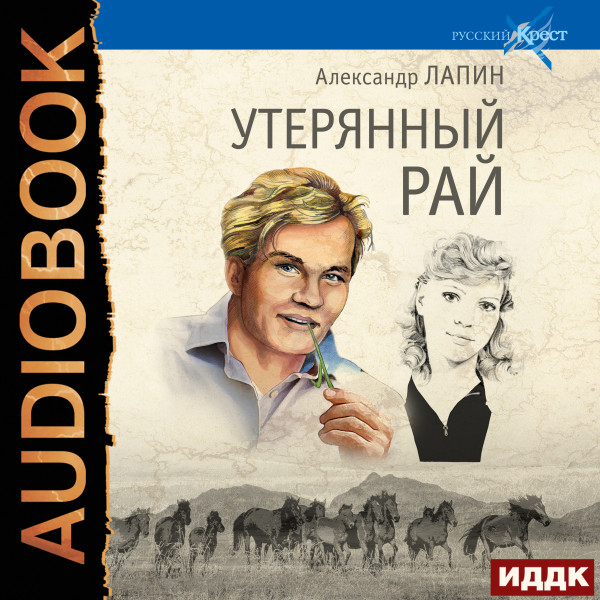 AUDIOBOOK

РУССКИЙ Крест

Александр ЛАПИН

УТЕРЯННЫЙ РАЙ

ИДДК